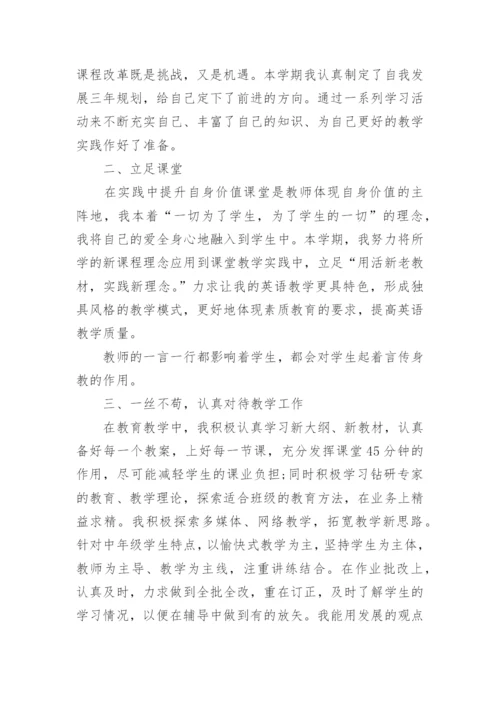 课程改革既是挑战，又是机遇。本学期我认真制定了自我发展三年规划，给自己定下了前进的方向。通过一系列学习活动来不断充实自己、丰富了自己的知识、为自己更好的教学实践作好了准备。

二、立足课堂

在实践中提升自身价值课堂是教师体现自身价值的主阵地，我本着“一切为了学生，为了学生的一切”的理念，我将自己的爱全身心地融入到学生中。本学期，我努力将所学的新课程理念应用到课堂教学实践中，立足“用活新老教材，实践新理念。”力求让我的英语教学更具特色，形成独具风格的教学模式，更好地体现素质教育的要求，提高英语教学质量。

教师的一言一行都影响着学生，都会对学生起着言传身教的作用。

三、一丝不苟，认真对待教学工作

在教育教学中，我积极认真学习新大纲、新教材，认真备好每一个教案，上好每一节课，充分发挥课堂45分钟的作用，尽可能减轻学生的课业负担;同时积极学习钻研专家的教育、教学理论，探索适合班级的教育方法，在业务上精益求精。我积极探索多媒体、网络教学，拓宽教学新思路。针对中年级学生特点，以愉快式教学为主，坚持学生为主体，教师为主导、教学为主线，注重讲练结合。在作业批改上，认真及时，力求做到全批全改，重在订正，及时了解学生的学习情况，以便在辅导中做到有的放矢。我能用发展的观点